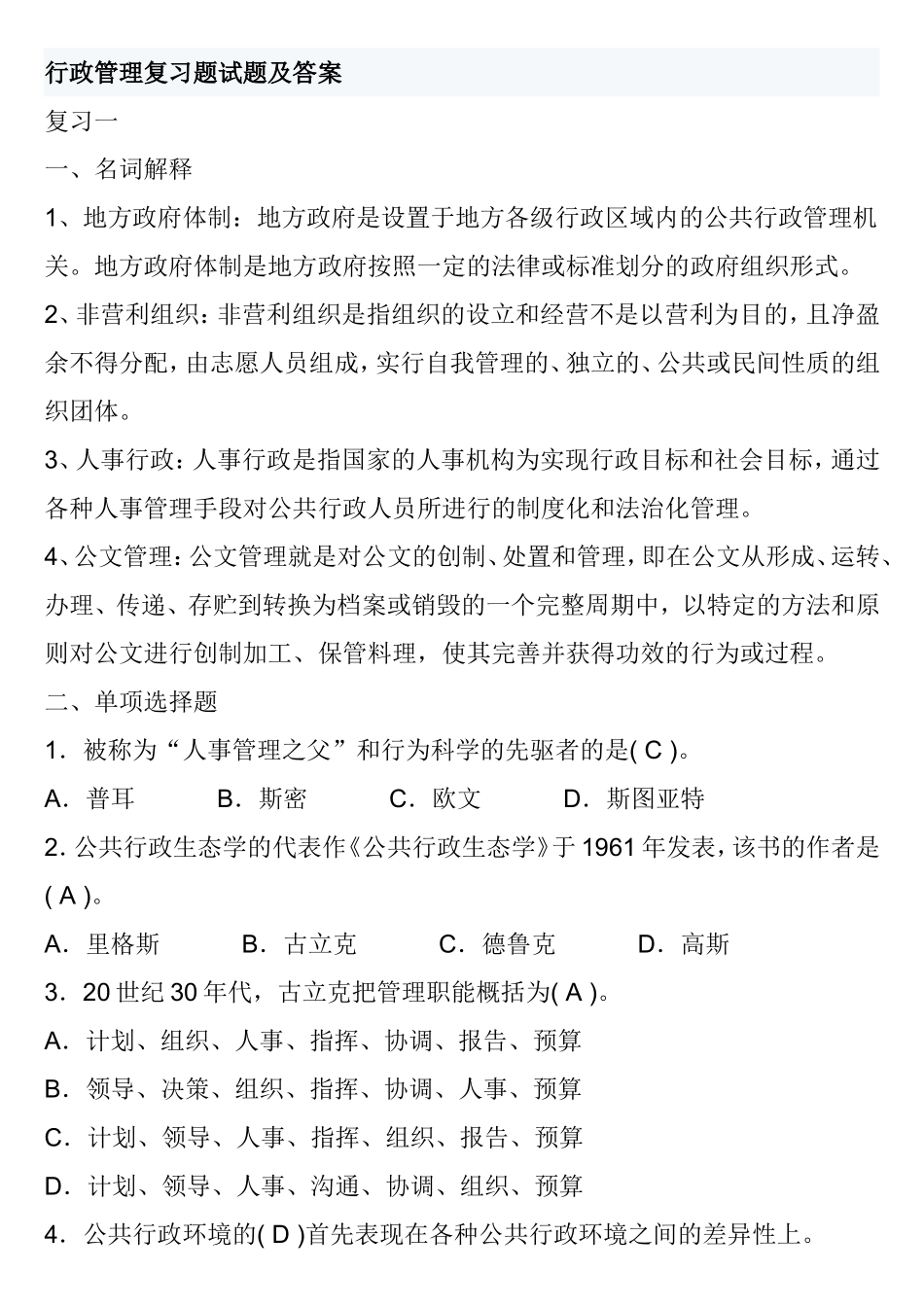 行政管理复习题试题及答案

复习一

一、名词解释

1、地方政府体制：地方政府是设置于地方各级行政区域内的公共行政管理机关。地方政府体制是地方政府按照一定的法律或标准划分的政府组织形式。

2、非营利组织：非营利组织是指组织的设立和经营不是以营利为目的，且净盈余不得分配，由志愿人员组成，实行自我管理的、独立的、公共或民间性质的组织团体。

3、人事行政：人事行政是指国家的人事机构为实现行政目标和社会目标，通过各种人事管理手段对公共行政人员所进行的制度化和法治化管理。

4、公文管理：公文管理就是对公文的创制、处置和管理，即在公文从形成、运转、办理、传递、存贮到转换为档案或销毁的一个完整周期中，以特定的方法和原则对公文进行创制加工、保管料理，使其完善并获得功效的行为或过程。

二、单项选择题

1．被称为“人事管理之父”和行为科学的先驱者的是( C )。

A．普耳　B．斯密　C．欧文　D．斯图亚特

2. 公共行政生态学的代表作《公共行政生态学》于 1961 年发表，该书的作者是( A )。

A．里格斯　B．古立克　C．德鲁克　D．高斯

3．20 世纪 30 年代，古立克把管理职能概括为( A )。

A．计划、组织、人事、指挥、协调、报告、预算

B．领导、决策、组织、指挥、协调、人事、预算

C．计划、领导、人事、指挥、组织、报告、预算

D．计划、领导、人事、沟通、协调、组织、预算

4．公共行政环境的( D )首先表现在各种公共行政环境之间的差异性上。